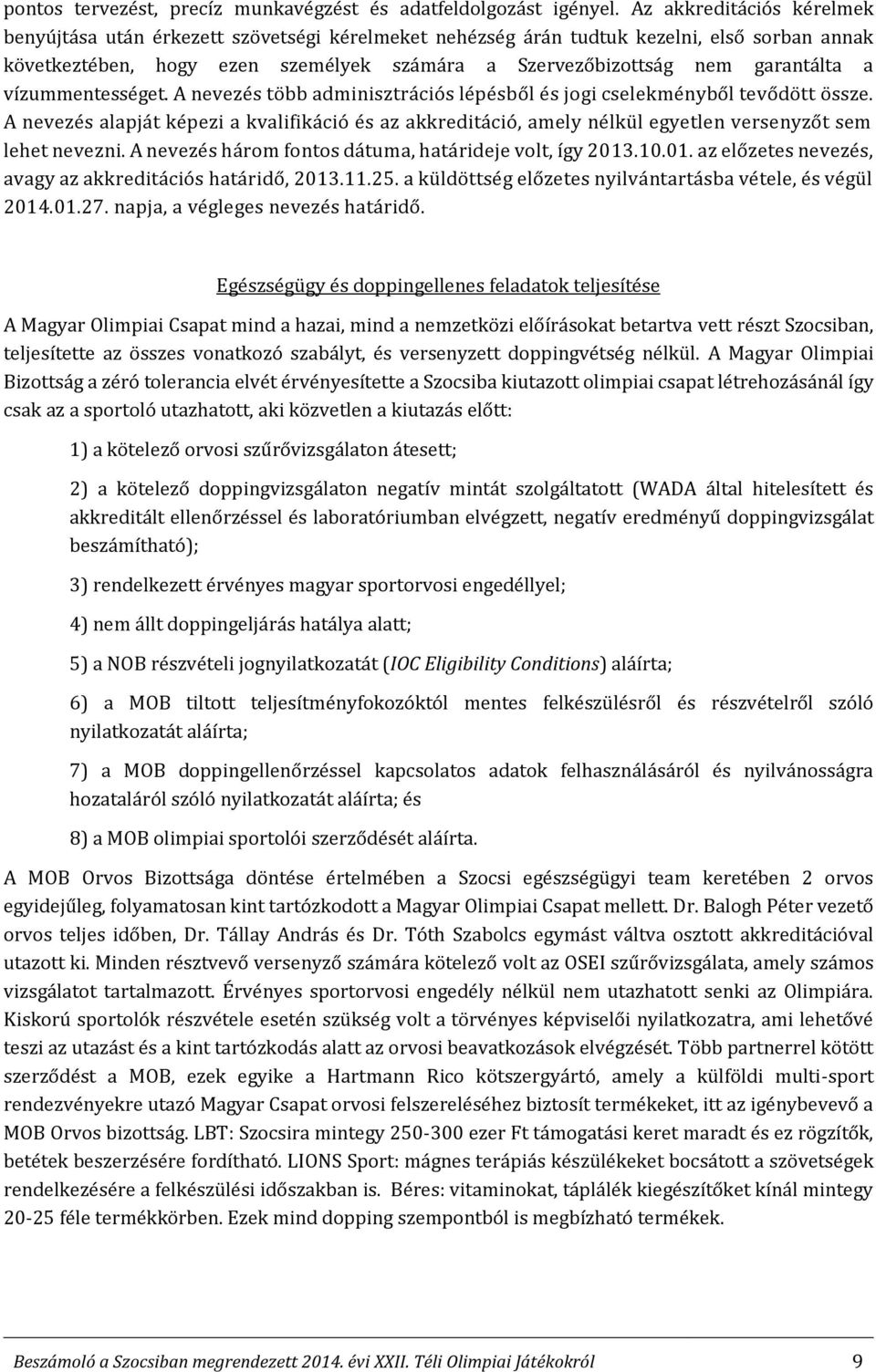 pontos tervezést, precíz munkavégzést és adatfeldolgozást igényel. Az akkreditációs kérelmek benyújtása után érkezett szövetségi kérelmeket nehézség árán tudtuk kezelni, első sorban annak következtében, hogy ezen személyek számára a Szervezőbizottság nem garantálta a vízummentességet. A nevezés több adminisztrációs lépésből és jogi cselekményből tevődött össze. A nevezés alapját képezi a kvalifikáció és az akkreditáció, amely nélkül egyetlen versenyzőt sem lehet nevezni. A nevezés három fontos dátuma, határideje volt, így 2013.10.01. az előzetes nevezés, avagy az akkreditációs határidő, 2013.11.25. a küldöttség előzetes nyilvántartásba vétele, és végül 2014.01.27. napja, a végleges nevezés határidő.

Egészségügy és doppingellenes feladatok teljesítése

A Magyar Olimpiai Csapat mind a hazai, mind a nemzetközi előírásokat betartva vett részt Szocsiban, teljesítette az összes vonatkozó szabályt, és versenyzett doppingvétség nélkül. A Magyar Olimpiai Bizottság a zéró tolerancia elvét érvényesítette a Szocsiba kiutazott olimpiai csapat létrehozásánál így csak az a sportoló utazhatott, aki közvetlen a kiutazás előtt:

1) a kötelező orvosi szűrővizsgálaton átesett;

2) a kötelező doppingvizsgálaton negatív mintát szolgáltatott (WADA által hitelesített és akkreditált ellenőrzéssel és laboratóriumban elvégzett, negatív eredményű doppingvizsgálat beszámítható);

3) rendelkezett érvényes magyar sportorvosi engedéllyel;

4) nem állt doppingeljárás hatálya alatt;

5) a NOB részvételi jognyilatkozatát (IOC Eligibility Conditions) aláírta;

6) a MOB tiltott teljesítményfokozóktól mentes felkészülésről és részvételről szóló nyilatkozatát aláírta;

7) a MOB doppingellenőrzéssel kapcsolatos adatok felhasználásáról és nyilvánosságra hozataláról szóló nyilatkozatát aláírta; és

8) a MOB olimpiai sportolói szerződését aláírta.

A MOB Orvos Bizottsága döntése értelmében a Szocsi egészségügyi team keretében 2 orvos egyidejűleg, folyamatosan kint tartózkodott a Magyar Olimpiai Csapat mellett. Dr. Balogh Péter vezető orvos teljes időben, Dr. Tállay András és Dr. Tóth Szabolcs egymást váltva osztott akkreditációval utazott ki. Minden résztvevő versenyző számára kötelező volt az OSEI szűrővizsgálata, amely számos vizsgálatot tartalmazott. Érvényes sportorvosi engedély nélkül nem utazhatott senki az Olimpiára. Kiskorú sportolók részvétele esetén szükség volt a törvényes képviselői nyilatkozatra, ami lehetővé teszi az utazást és a kint tartózkodás alatt az orvosi beavatkozások elvégzését. Több partnerrel kötött szerződést a MOB, ezek egyike a Hartmann Rico kötszergyártó, amely a külföldi multi-sport rendezvényekre utazó Magyar Csapat orvosi felszereléséhez biztosít termékeket, itt az igénybevevő a MOB Orvos bizottság. LBT: Szocsira mintegy 250-300 ezer Ft támogatási keret maradt és ez rögzítők, betétek beszerzésére fordítható. LIONS Sport: mágnes terápiás készülékeket bocsátott a szövetségek rendelkezésére a felkészülési időszakban is. Béres: vitaminokat, táplálék kiegészítőket kínál mintegy 20-25 féle termékkörben. Ezek mind dopping szempontból is megbízható termékek.

Beszámoló a Szocsiban megrendezett 2014. évi XXII. Téli Olimpiai Játékokról 9